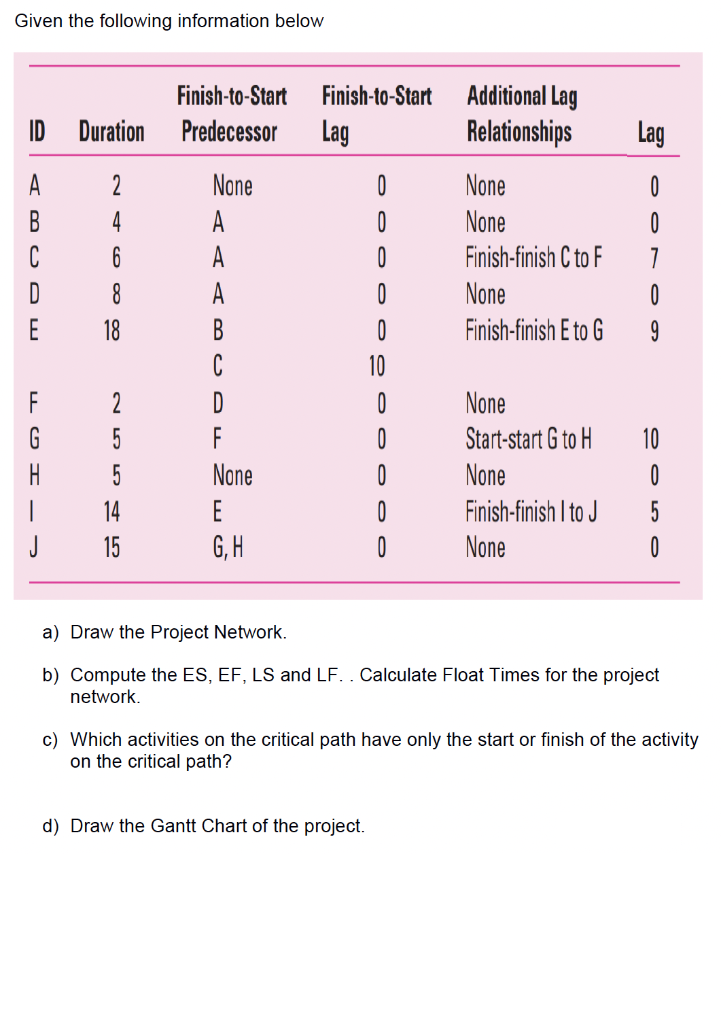 Given the following information below

| ID | Duration | Finish-to-Start Predecessor | Finish-to-Start Lag | Additional Lag Relationships | Lag |
|---|---|---|---|---|---|
| A | 2 | None | 0 | None | 0 |
| B | 4 | A | 0 | None | 0 |
| C | 6 | A | 0 | Finish-finish C to F | 7 |
| D | 8 | A | 0 | None | 0 |
| E | 18 | B | 0 | Finish-finish E to G | 9 |
|  |  | C | 10 |  |  |
| F | 2 | D | 0 | None |  |
| G | 5 | F | 0 | Start-start G to H | 10 |
| H | 5 | None | 0 | None | 0 |
| I | 14 | E | 0 | Finish-finish I to J | 5 |
| J | 15 | G, H | 0 | None | 0 |

a) Draw the Project Network.

b) Compute the ES, EF, LS and LF. . Calculate Float Times for the project network.

c) Which activities on the critical path have only the start or finish of the activity on the critical path?

d) Draw the Gantt Chart of the project.